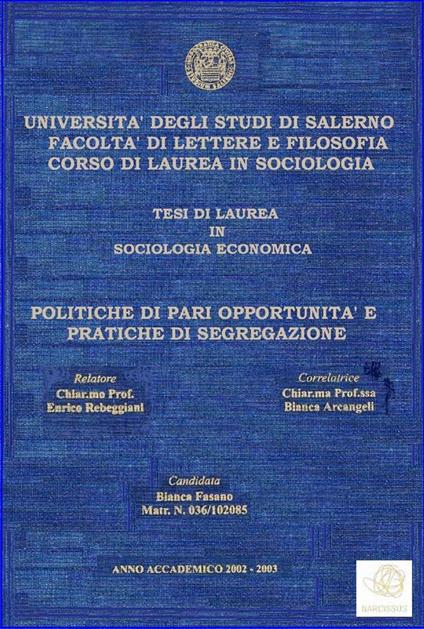 UNIVERSITA' DEGLI STUDI DI SALERNO
FACOLTA' DI LETTERE E FILOSOFIA
CORSO DI LAUREA IN SOCIOLOGIA

TESI DI LAUREA
IN
SOCIOLOGIA ECONOMICA

POLITICHE DI PARI OPPORTUNITA' E
PRATICHE DI SEGREGAZIONE

Relatore
Chiar.mo Prof.
Enrico Rebeggiani

Correlatrice
Chiar.ma Prof.ssa
Bianca Arcangeli

Candidata
Bianca Fasano
Matr. N. 036/102085

ANNO ACCADEMICO 2002 - 2003

NARCISSUS